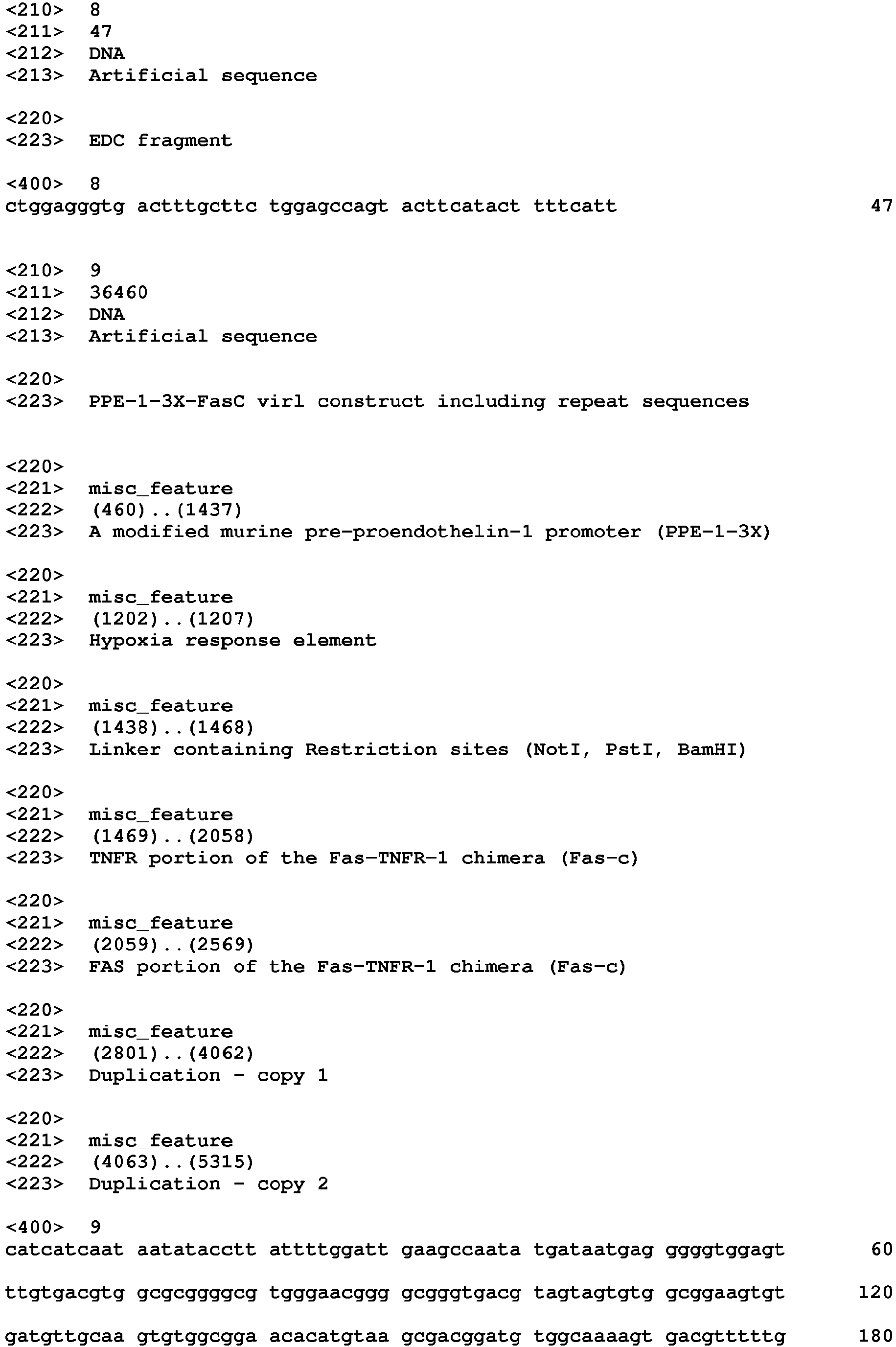 <210> 8
<211> 47
<212> DNA
<213> Artificial sequence

<220>
<223> EDC fragment

<400> 8
ctggagggtg actttgcttc tggagccagt acttcatact tttcatt 47

<210> 9
<211> 36460
<212> DNA
<213> Artificial sequence

<220>
<223> PPE-1-3X-FasC virl construct including repeat sequences

<220>
<221> misc_feature
<222> (460)..(1437)
<223> A modified murine pre-proendothelin-1 promoter (PPE-1-3X)

<220>
<221> misc_feature
<222> (1202)..(1207)
<223> Hypoxia response element

<220>
<221> misc_feature
<222> (1438)..(1468)
<223> Linker containing Restriction sites (NotI, PstI, BamHI)

<220>
<221> misc_feature
<222> (1469)..(2058)
<223> TNFR portion of the Fas-TNFR-1 chimera (Fas-c)

<220>
<221> misc_feature
<222> (2059)..(2569)
<223> FAS portion of the Fas-TNFR-1 chimera (Fas-c)

<220>
<221> misc_feature
<222> (2801)..(4062)
<223> Duplication - copy 1

<220>
<221> misc_feature
<222> (4063)..(5315)
<223> Duplication - copy 2

<400> 9
catcatcaat aatatacctt attttggatt gaagccaata tgataatgag ggggtggagt 60

ttgtgacgtg gcgcggggcg tgggaacggg gcgggtgacg tagtagtgtg gcggaagtgt 120

gatgttgcaa gtgtggcgga acacatgtaa gcgacggatg tggcaaaagt gacgtttttg 180